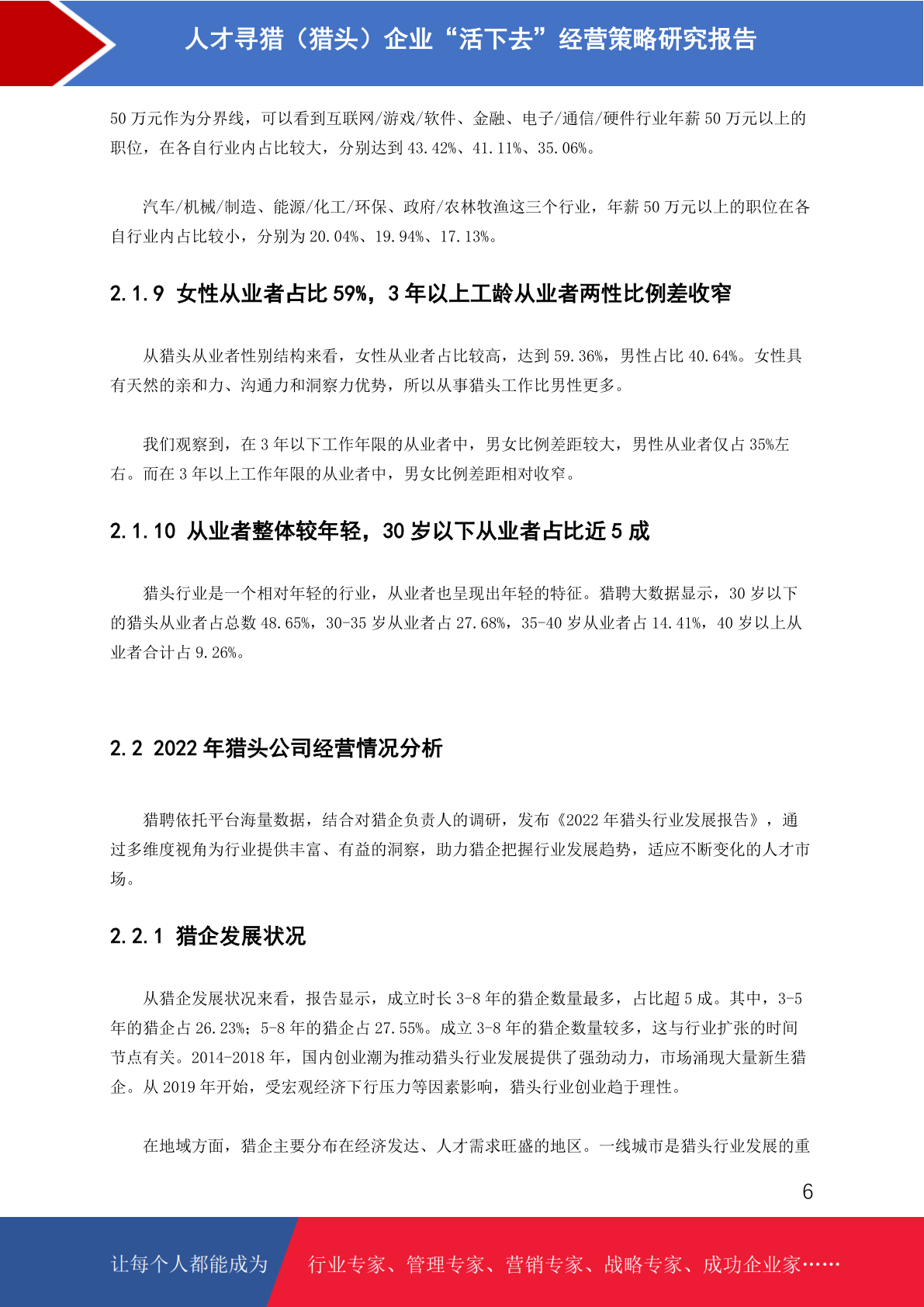 人才寻猎（猎头）企业“活下去”经营策略研究报告

50 万元作为分界线，可以看到互联网/游戏/软件、金融、电子/通信/硬件行业年薪 50 万元以上的职位，在各自行业内占比较大，分别达到 43.42%、41.11%、35.06%。

汽车/机械/制造、能源/化工/环保、政府/农林牧渔这三个行业，年薪 50 万元以上的职位在各自行业内占比较小，分别为 20.04%、19.94%、17.13%。

2.1.9 女性从业者占比 59%，3 年以上工龄从业者两性比例差收窄

从猎头从业者性别结构来看，女性从业者占比较高，达到 59.36%，男性占比 40.64%。女性具有天然的亲和力、沟通力和洞察力优势，所以从事猎头工作比男性更多。

我们观察到，在 3 年以下工作年限的从业者中，男女比例差距较大，男性从业者仅占 35%左右。而在 3 年以上工作年限的从业者中，男女比例差距相对收窄。

2.1.10 从业者整体较年轻，30 岁以下从业者占比近 5 成

猎头行业是一个相对年轻的行业，从业者也呈现出年轻的特征。猎聘大数据显示，30 岁以下的猎头从业者占总数 48.65%，30-35 岁从业者占 27.68%，35-40 岁从业者占 14.41%，40 岁以上从业者合计占 9.26%。

2.2 2022 年猎头公司经营情况分析

猎聘依托平台海量数据，结合对猎企负责人的调研，发布《2022 年猎头行业发展报告》，通过多维度视角为行业提供丰富、有益的洞察，助力猎企把握行业发展趋势，适应不断变化的人才市场。

2.2.1 猎企发展状况

从猎企发展状况来看，报告显示，成立时长 3-8 年的猎企数量最多，占比超 5 成。其中，3-5 年的猎企占 26.23%；5-8 年的猎企占 27.55%。成立 3-8 年的猎企数量较多，这与行业扩张的时间节点有关。2014-2018 年，国内创业潮为推动猎头行业发展提供了强劲动力，市场涌现大量新生猎企。从 2019 年开始，受宏观经济下行压力等因素影响，猎头行业创业趋于理性。

在地域方面，猎企主要分布在经济发达、人才需求旺盛的地区。一线城市是猎头行业发展的重

6

让每个人都能成为 行业专家、管理专家、营销专家、战略专家、成功企业家……